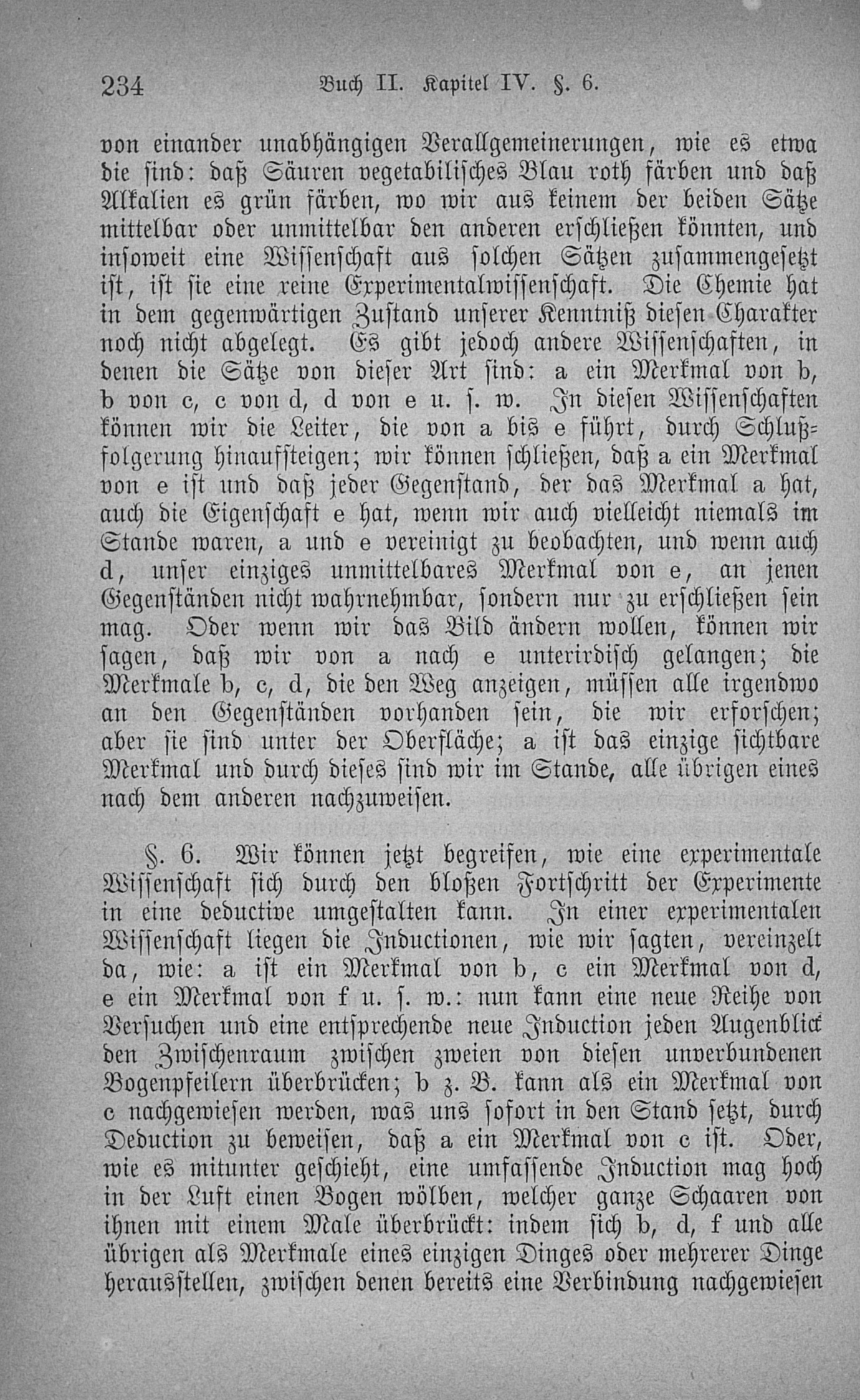 234 Buch II. Kapitel IV. §. 6.

von einander unabhängigen Verallgemeinerungen, wie es etwa die sind: daß Säuren vegetabilisches Blau roth färben und daß Alkalien es grün färben, wo wir aus keinem der beiden Sätze mittelbar oder unmittelbar den anderen erschließen könnten, und insoweit eine Wissenschaft aus solchen Sätzen zusammengesetzt ist, ist sie eine reine Experimentalwissenschaft. Die Chemie hat in dem gegenwärtigen Zustand unserer Kenntniß diesen Charakter noch nicht abgelegt. Es gibt jedoch andere Wissenschaften, in denen die Sätze von dieser Art sind: a ein Merkmal von b, b von c, c von d, d von e u. s. w. In diesen Wissenschaften können wir die Leiter, die von a bis e führt, durch Schlußfolgerung hinaufsteigen; wir können schließen, daß a ein Merkmal von e ist und daß jeder Gegenstand, der das Merkmal a hat, auch die Eigenschaft e hat, wenn wir auch vielleicht niemals im Stande waren, a und e vereinigt zu beobachten, und wenn auch d, unser einziges unmittelbares Merkmal von e, an jenen Gegenständen nicht wahrnehmbar, sondern nur zu erschließen sein mag. Oder wenn wir das Bild ändern wollen, können wir sagen, daß wir von a nach e unterirdisch gelangen; die Merkmale b, c, d, die den Weg anzeigen, müssen alle irgendwo an den Gegenständen vorhanden sein, die wir erforschen; aber sie sind unter der Oberfläche; a ist das einzige sichtbare Merkmal und durch dieses sind wir im Stande, alle übrigen eines nach dem anderen nachzuweisen.

§. 6. Wir können jetzt begreifen, wie eine experimentale Wissenschaft sich durch den bloßen Fortschritt der Experimente in eine deductive umgestalten kann. In einer experimentalen Wissenschaft liegen die Inductionen, wie wir sagten, vereinzelt da, wie: a ist ein Merkmal von b, c ein Merkmal von d, e ein Merkmal von f u. s. w.: nun kann eine neue Reihe von Versuchen und eine entsprechende neue Induction jeden Augenblick den Zwischenraum zwischen zweien von diesen unverbundenen Bogenpfeilern überbrücken; b z. B. kann als ein Merkmal von c nachgewiesen werden, was uns sofort in den Stand setzt, durch Deduction zu beweisen, daß a ein Merkmal von c ist. Oder, wie es mitunter geschieht, eine umfassende Induction mag hoch in der Luft einen Bogen wölben, welcher ganze Schaaren von ihnen mit einem Male überbrückt: indem sich b, d, f und alle übrigen als Merkmale eines einzigen Dinges oder mehrerer Dinge herausstellen, zwischen denen bereits eine Verbindung nachgewiesen